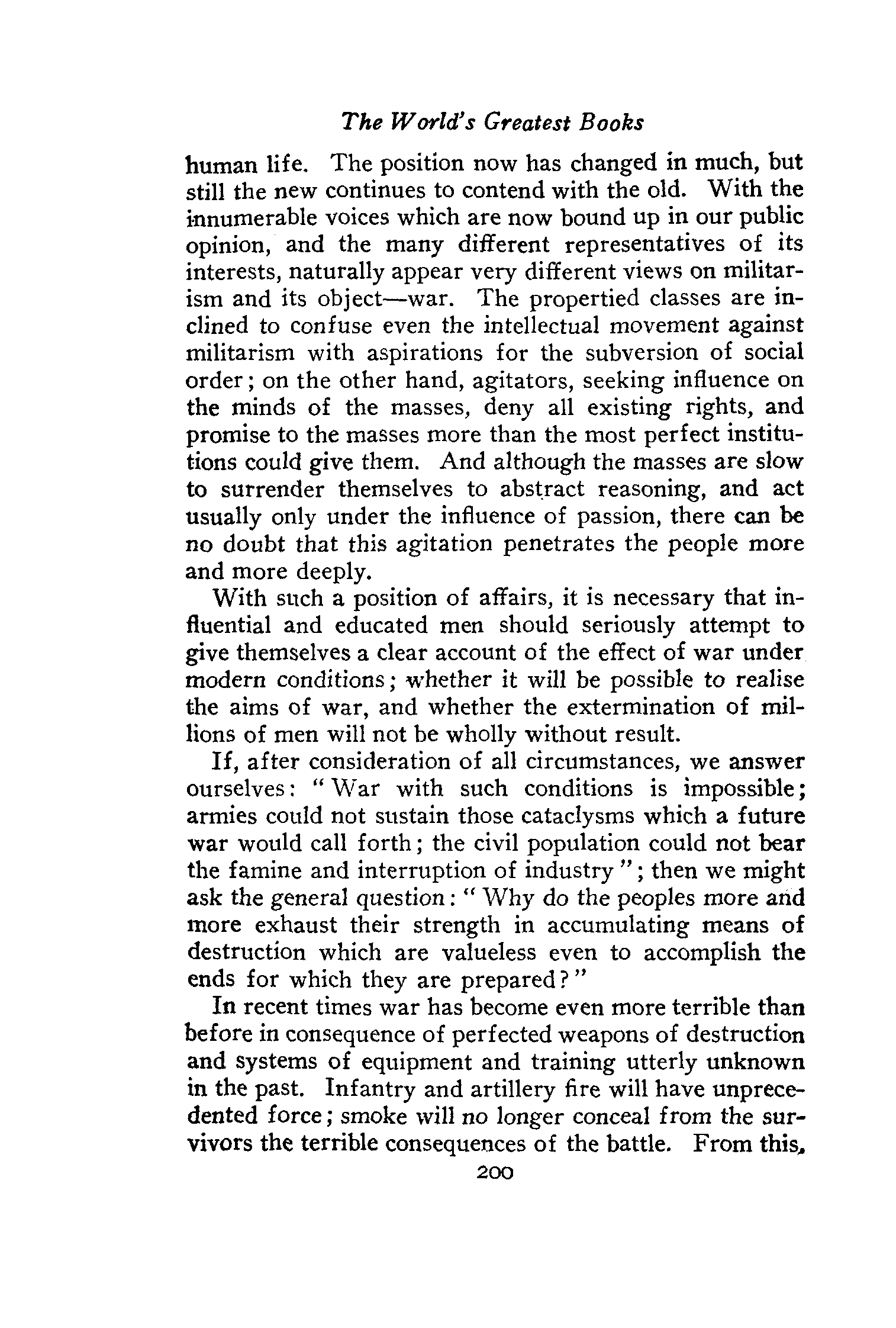 The World's Greatest Books

human life. The position now has changed in much, but still the new continues to contend with the old. With the innumerable voices which are now bound up in our public opinion, and the many different representatives of its interests, naturally appear very different views on militarism and its object—war. The propertied classes are inclined to confuse even the intellectual movement against militarism with aspirations for the subversion of social order; on the other hand, agitators, seeking influence on the minds of the masses, deny all existing rights, and promise to the masses more than the most perfect institutions could give them. And although the masses are slow to surrender themselves to abstract reasoning, and act usually only under the influence of passion, there can be no doubt that this agitation penetrates the people more and more deeply.

With such a position of affairs, it is necessary that influential and educated men should seriously attempt to give themselves a clear account of the effect of war under modern conditions; whether it will be possible to realise the aims of war, and whether the extermination of millions of men will not be wholly without result.

If, after consideration of all circumstances, we answer ourselves: "War with such conditions is impossible; armies could not sustain those cataclysms which a future war would call forth; the civil population could not bear the famine and interruption of industry"; then we might ask the general question: "Why do the peoples more and more exhaust their strength in accumulating means of destruction which are valueless even to accomplish the ends for which they are prepared?"

In recent times war has become even more terrible than before in consequence of perfected weapons of destruction and systems of equipment and training utterly unknown in the past. Infantry and artillery fire will have unprecedented force; smoke will no longer conceal from the survivors the terrible consequences of the battle. From this,

200